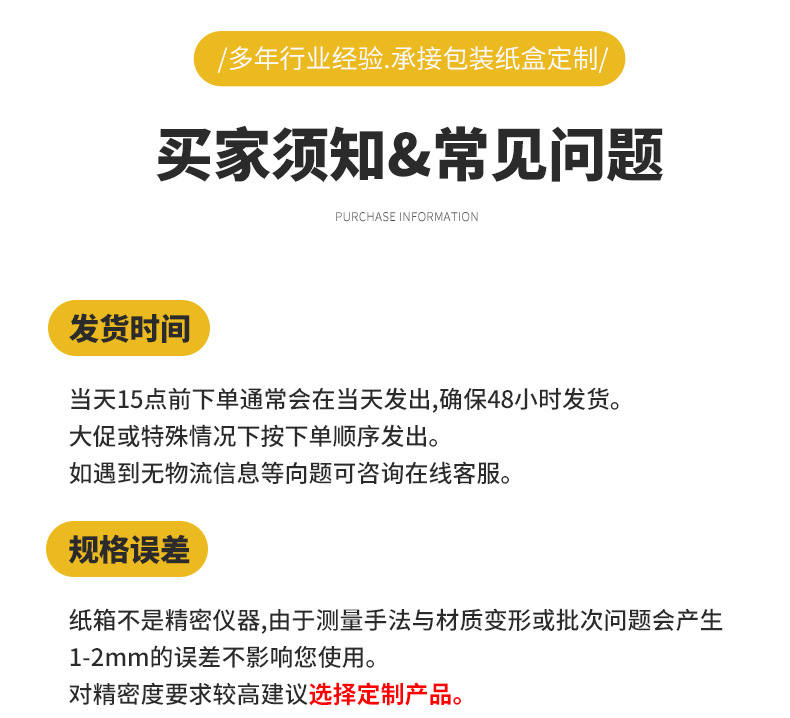 /多年行业经验.承接包装纸盒定制/

买家须知&常见问题

PURCHASE INFORMATION

发货时间

当天15点前下单通常会在当天发出,确保48小时发货。
大促或特殊情况下按下单顺序发出。
如遇到无物流信息等向题可咨询在线客服。

规格误差

纸箱不是精密仪器,由于测量手法与材质变形或批次问题会产生1-2mm的误差不影响您使用。
对精密度要求较高建议选择定制产品。